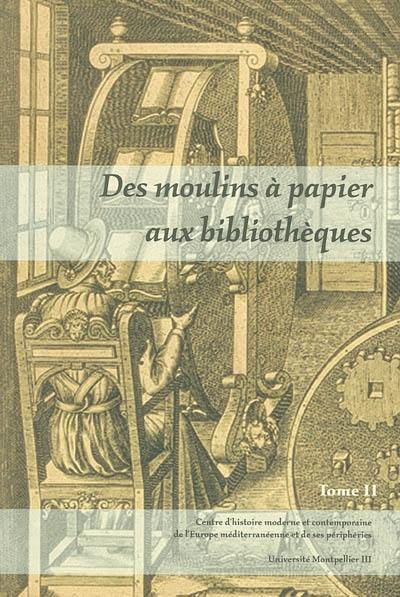 Des moulins à papier aux bibliothèques

Tome II

Centre d'histoire moderne et contemporaine de l'Europe méditerranéenne et de ses périphéries

Université Montpellier III